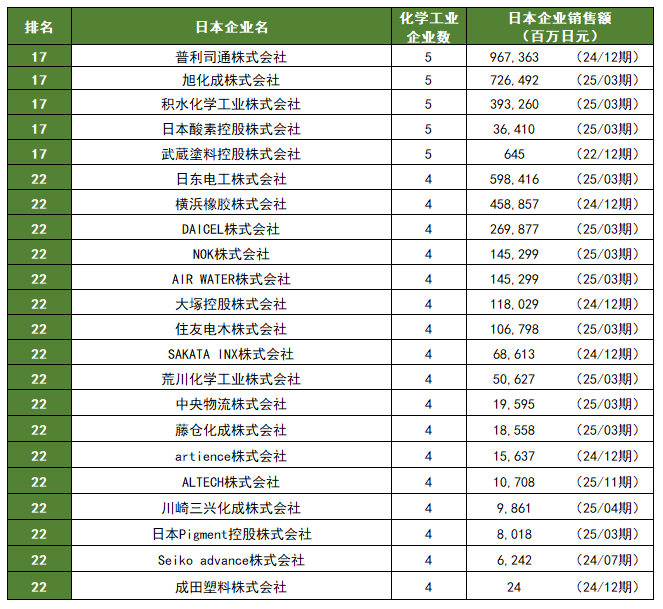 | 排名 | 日本企业名 | 化学工业企业数 | 日本企业销售额（百万日元） | |
|---|---|---|---|---|
| 17 | 普利司通株式会社 | 5 | 967,363 | （24/12期） |
| 17 | 旭化成株式会社 | 5 | 726,492 | （25/03期） |
| 17 | 积水化学工业株式会社 | 5 | 393,260 | （25/03期） |
| 17 | 日本酸素控股株式会社 | 5 | 36,410 | （25/03期） |
| 17 | 武蔵塗料控股株式会社 | 5 | 645 | （22/12期） |
| 22 | 日东电工株式会社 | 4 | 598,416 | （25/03期） |
| 22 | 横浜橡胶株式会社 | 4 | 458,857 | （24/12期） |
| 22 | DAICEL株式会社 | 4 | 269,877 | （25/03期） |
| 22 | NOK株式会社 | 4 | 145,299 | （25/03期） |
| 22 | AIR WATER株式会社 | 4 | 145,299 | （25/03期） |
| 22 | 大塚控股株式会社 | 4 | 118,029 | （24/12期） |
| 22 | 住友电木株式会社 | 4 | 106,798 | （25/03期） |
| 22 | SAKATA INX株式会社 | 4 | 68,613 | （24/12期） |
| 22 | 荒川化学工业株式会社 | 4 | 50,627 | （25/03期） |
| 22 | 中央物流株式会社 | 4 | 19,595 | （25/03期） |
| 22 | 藤仓化成株式会社 | 4 | 18,558 | （25/03期） |
| 22 | artience株式会社 | 4 | 15,637 | （24/12期） |
| 22 | ALTECH株式会社 | 4 | 10,708 | （25/11期） |
| 22 | 川崎三兴化成株式会社 | 4 | 9,861 | （25/04期） |
| 22 | 日本Pigment控股株式会社 | 4 | 8,018 | （25/03期） |
| 22 | Seiko advance株式会社 | 4 | 6,242 | （24/07期） |
| 22 | 成田塑料株式会社 | 4 | 24 | （24/12期） |